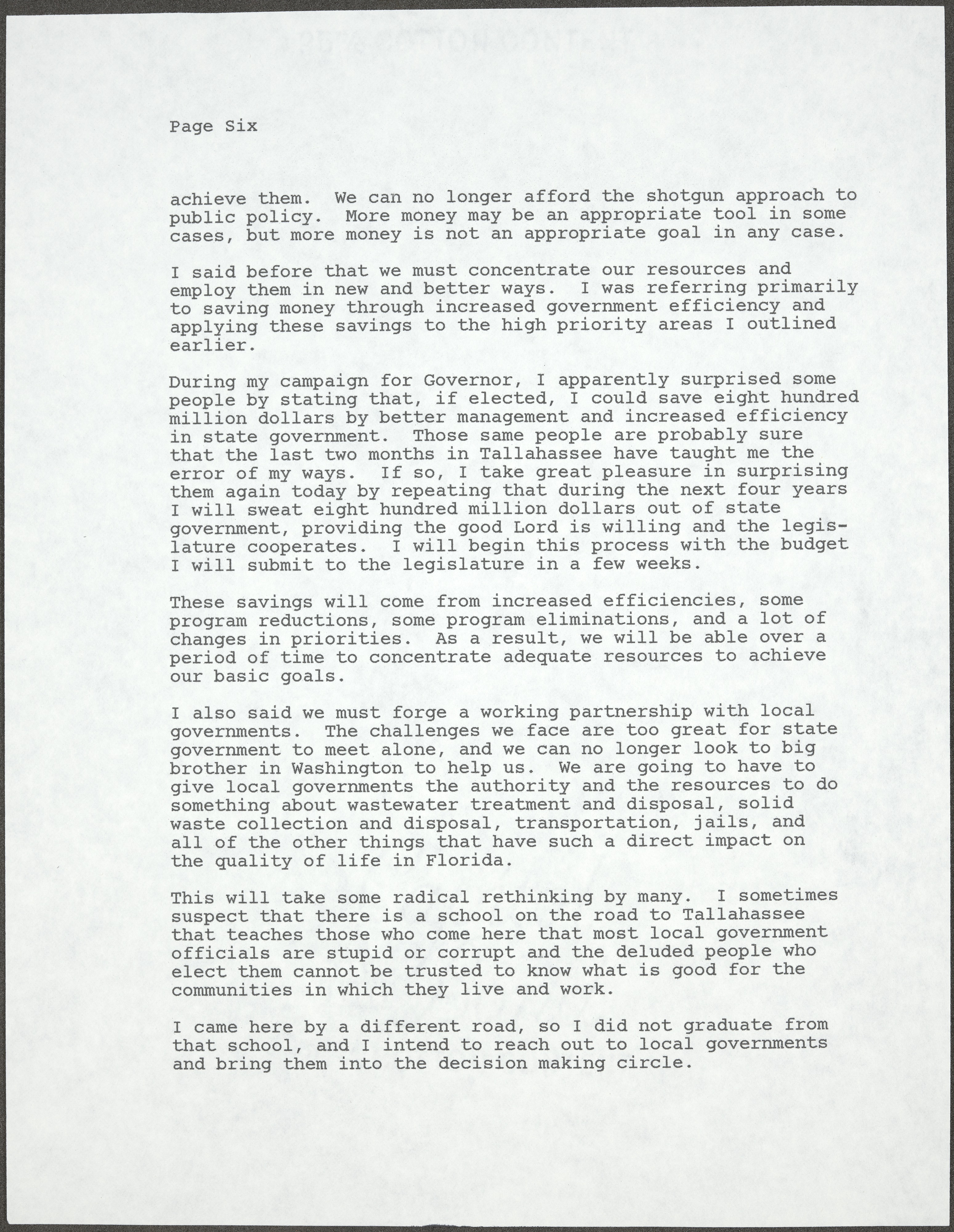 Page Six

achieve them. We can no longer afford the shotgun approach to public policy. More money may be an appropriate tool in some cases, but more money is not an appropriate goal in any case.

I said before that we must concentrate our resources and employ them in new and better ways. I was referring primarily to saving money through increased government efficiency and applying these savings to the high priority areas I outlined earlier.

During my campaign for Governor, I apparently surprised some people by stating that, if elected, I could save eight hundred million dollars by better management and increased efficiency in state government. Those same people are probably sure that the last two months in Tallahassee have taught me the error of my ways. If so, I take great pleasure in surprising them again today by repeating that during the next four years I will sweat eight hundred million dollars out of state government, providing the good Lord is willing and the legislature cooperates. I will begin this process with the budget I will submit to the legislature in a few weeks.

These savings will come from increased efficiencies, some program reductions, some program eliminations, and a lot of changes in priorities. As a result, we will be able over a period of time to concentrate adequate resources to achieve our basic goals.

I also said we must forge a working partnership with local governments. The challenges we face are too great for state government to meet alone, and we can no longer look to big brother in Washington to help us. We are going to have to give local governments the authority and the resources to do something about wastewater treatment and disposal, solid waste collection and disposal, transportation, jails, and all of the other things that have such a direct impact on the quality of life in Florida.

This will take some radical rethinking by many. I sometimes suspect that there is a school on the road to Tallahassee that teaches those who come here that most local government officials are stupid or corrupt and the deluded people who elect them cannot be trusted to know what is good for the communities in which they live and work.

I came here by a different road, so I did not graduate from that school, and I intend to reach out to local governments and bring them into the decision making circle.